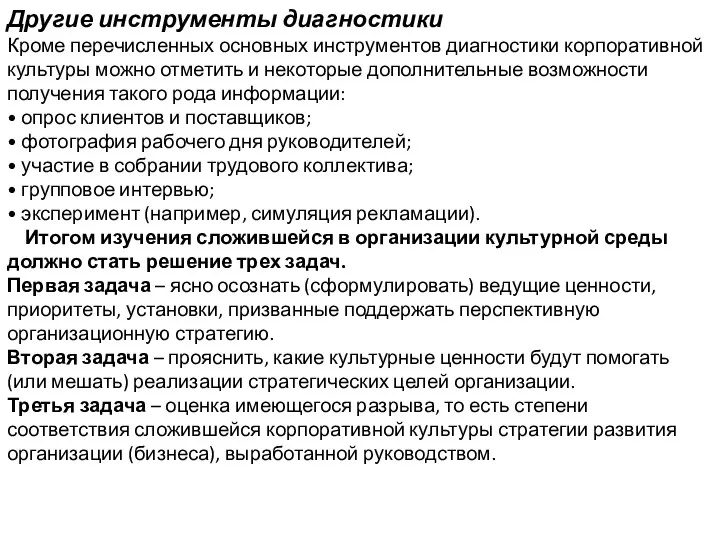 Другие инструменты диагностики

Кроме перечисленных основных инструментов диагностики корпоративной культуры можно отметить и некоторые дополнительные возможности получения такого рода информации:
• опрос клиентов и поставщиков;
• фотография рабочего дня руководителей;
• участие в собрании трудового коллектива;
• групповое интервью;
• эксперимент (например, симуляция рекламации).

Итогом изучения сложившейся в организации культурной среды должно стать решение трех задач.

Первая задача – ясно осознать (сформулировать) ведущие ценности, приоритеты, установки, призванные поддержать перспективную организационную стратегию.

Вторая задача – прояснить, какие культурные ценности будут помогать (или мешать) реализации стратегических целей организации.

Третья задача – оценка имеющегося разрыва, то есть степени соответствия сложившейся корпоративной культуры стратегии развития организации (бизнеса), выработанной руководством.